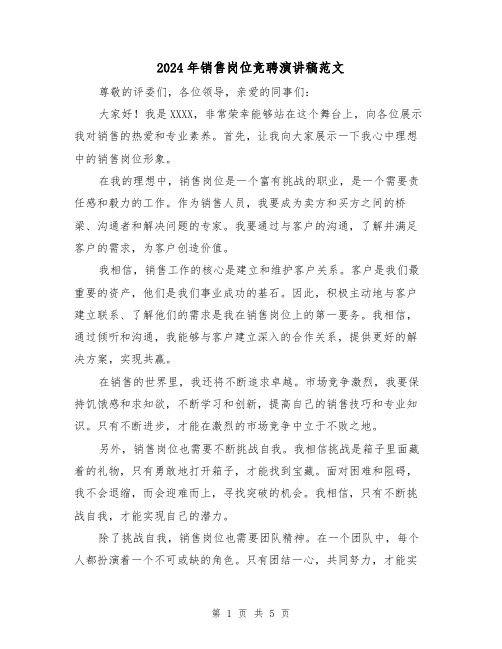 2024年销售岗位竞聘演讲稿范文

尊敬的评委们，各位领导，亲爱的同事们：

大家好！我是XXXX，非常荣幸能够站在这个舞台上，向各位展示我对销售的热爱和专业素养。首先，让我向大家展示一下我心中理想中的销售岗位形象。

在我的理想中，销售岗位是一个富有挑战的职业，是一个需要责任感和毅力的工作。作为销售人员，我要成为卖方和买方之间的桥梁、沟通者和解决问题的专家。我要通过与客户的沟通，了解并满足客户的需求，为客户创造价值。

我相信，销售工作的核心是建立和维护客户关系。客户是我们最重要的资产，他们是我们事业成功的基石。因此，积极主动地与客户建立联系、了解他们的需求是我在销售岗位上的第一要务。我相信，通过倾听和沟通，我能够与客户建立深入的合作关系，提供更好的解决方案，实现共赢。

在销售的世界里，我还将不断追求卓越。市场竞争激烈，我要保持饥饿感和求知欲，不断学习和创新，提高自己的销售技巧和专业知识。只有不断进步，才能在激烈的市场竞争中立于不败之地。

另外，销售岗位也需要不断挑战自我。我相信挑战是箱子里面藏着的礼物，只有勇敢地打开箱子，才能找到宝藏。面对困难和阻碍，我不会退缩，而会迎难而上，寻找突破的机会。我相信，只有不断挑战自我，才能实现自己的潜力。

除了挑战自我，销售岗位也需要团队精神。在一个团队中，每个人都扮演着一个不可或缺的角色。只有团结一心，共同努力，才能实

第 1 页 共 5 页